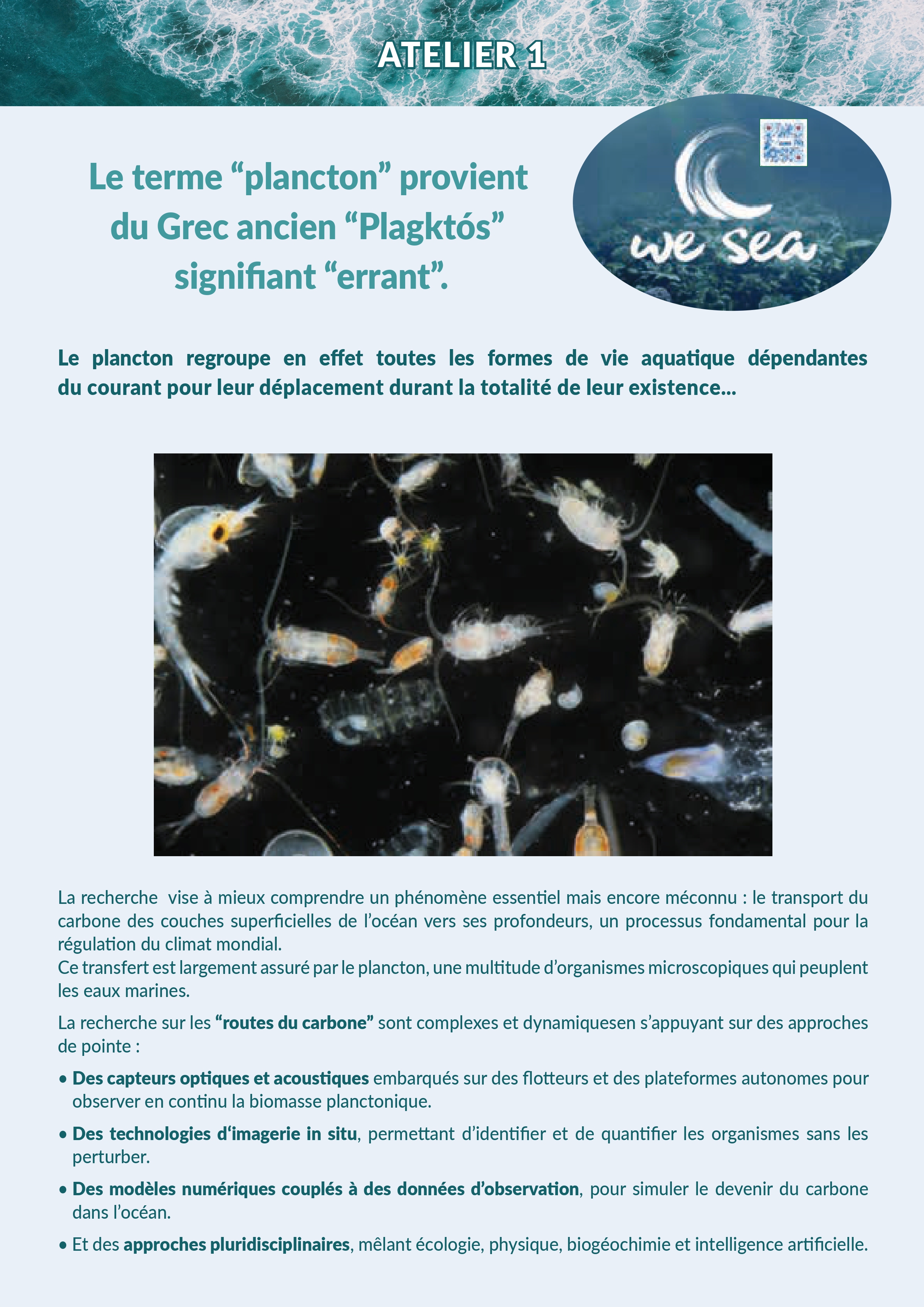 ATELIER 1

Le terme “plancton” provient du Grec ancien “Plagktós” signifiant “errant”.

we sea

Le plancton regroupe en effet toutes les formes de vie aquatique dépendantes du courant pour leur déplacement durant la totalité de leur existence...

La recherche vise à mieux comprendre un phénomène essentiel mais encore méconnu : le transport du carbone des couches superficielles de l’océan vers ses profondeurs, un processus fondamental pour la régulation du climat mondial.
Ce transfert est largement assuré par le plancton, une multitude d’organismes microscopiques qui peuplent les eaux marines.

La recherche sur les “routes du carbone” sont complexes et dynamiquesen s’appuyant sur des approches de pointe :

• Des capteurs optiques et acoustiques embarqués sur des flotteurs et des plateformes autonomes pour observer en continu la biomasse planctonique.

• Des technologies d‘imagerie in situ, permettant d’identifier et de quantifier les organismes sans les perturber.

• Des modèles numériques couplés à des données d’observation, pour simuler le devenir du carbone dans l’océan.

• Et des approches pluridisciplinaires, mêlant écologie, physique, biogéochimie et intelligence artificielle.